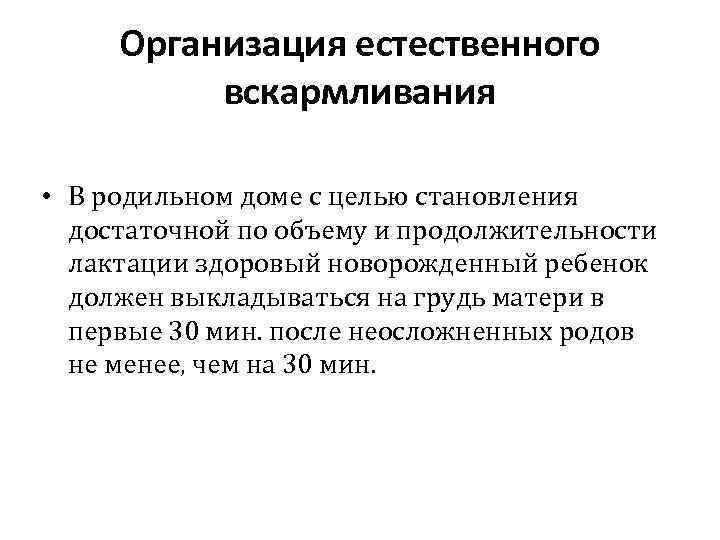 Организация естественного вскармливания

• В родильном доме с целью становления достаточной по объему и продолжительности лактации здоровый новорожденный ребенок должен выкладываться на грудь матери в первые 30 мин. после неосложненных родов не менее, чем на 30 мин.